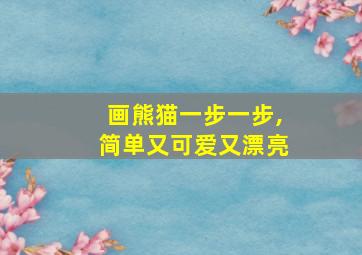 画熊猫一步一步，
简单又可爱又漂亮